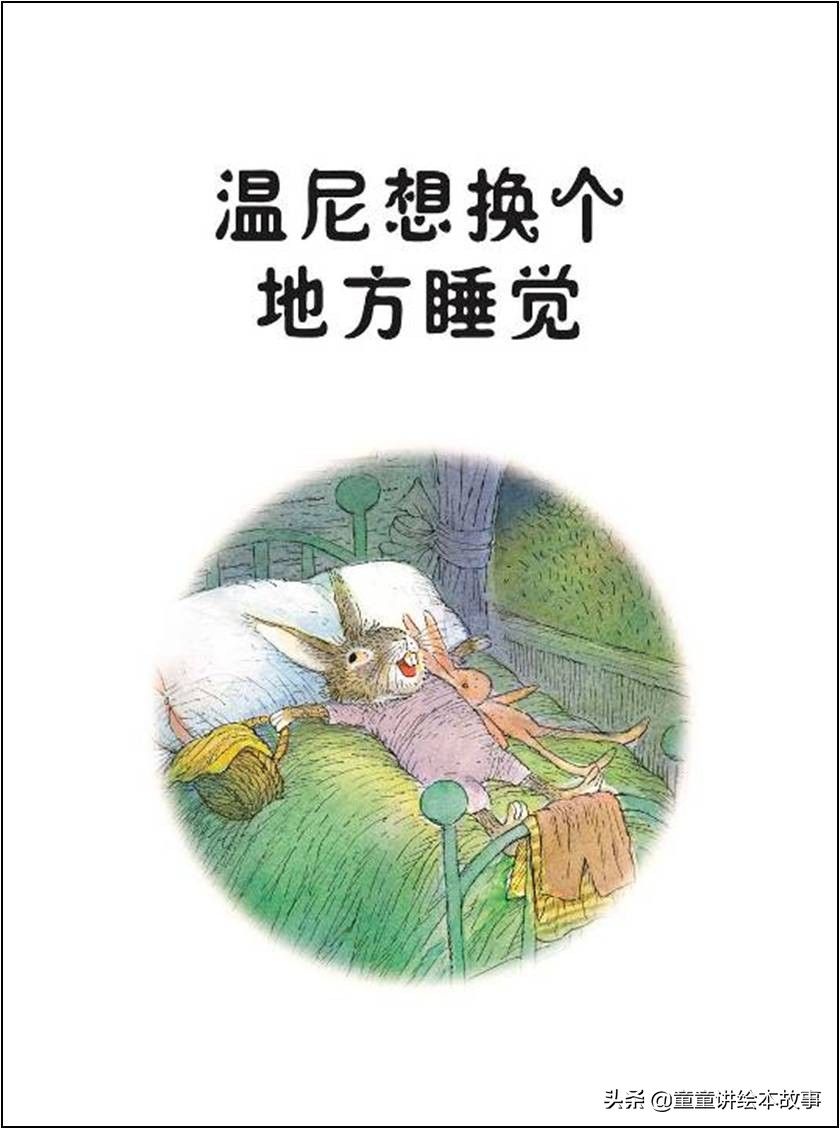 温尼想换个
地方睡觉

头条 @童童讲绘本故事